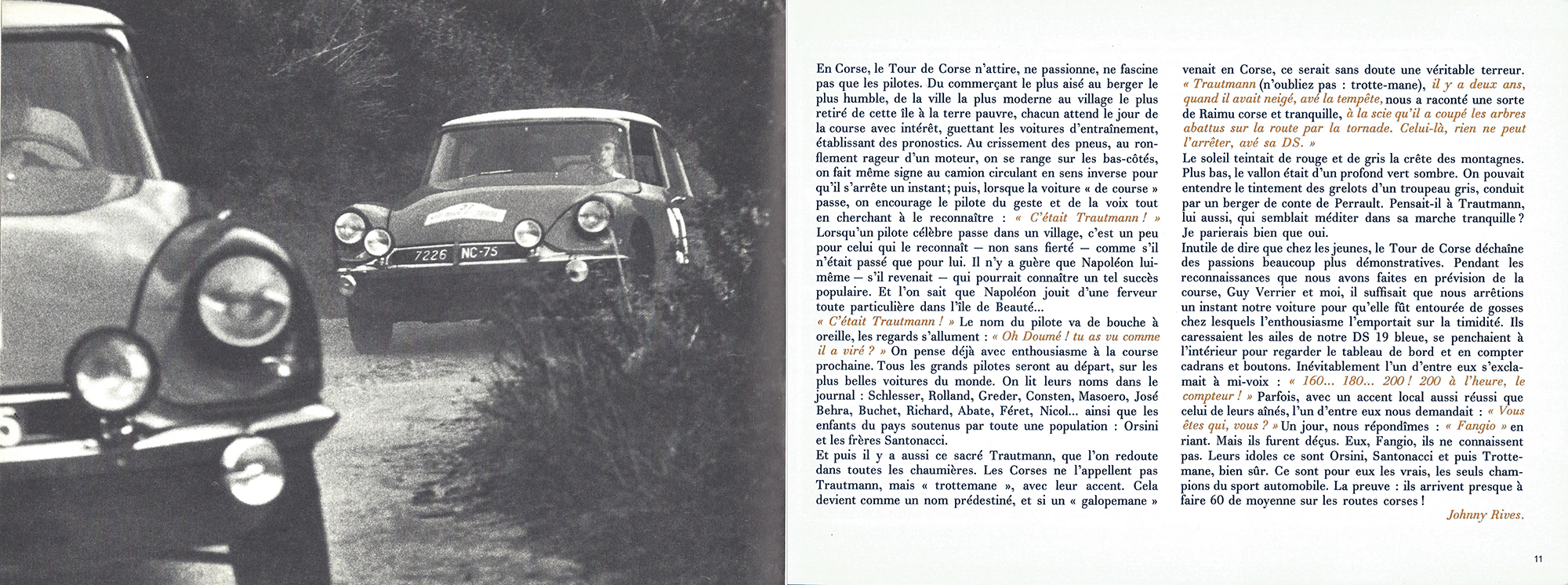 7226 NC-75

En Corse, le Tour de Corse n'attire, ne passionne, ne fascine pas que les pilotes. Du commerçant le plus aisé au berger le plus humble, de la ville la plus moderne au village le plus retiré de cette île à la terre pauvre, chacun attend le jour de la course avec intérêt, guettant les voitures d'entraînement, établissant des pronostics. Au crissement des pneus, au ronflement rageur d'un moteur, on se range sur les bas-côtés, on fait même signe au camion circulant en sens inverse pour qu'il s'arrête un instant; puis, lorsque la voiture « de course » passe, on encourage le pilote du geste et de la voix tout en cherchant à le reconnaître : « C'était Trautmann ! » Lorsqu'un pilote célèbre passe dans un village, c'est un peu pour celui qui le reconnaît — non sans fierté — comme s'il n'était passé que pour lui. Il n'y a guère que Napoléon lui-même — s'il revenait — qui pourrait connaître un tel succès populaire. Et l'on sait que Napoléon jouit d'une ferveur toute particulière dans l'île de Beauté...
« C'était Trautmann ! » Le nom du pilote va de bouche à oreille, les regards s'allument : « Oh Doumé ! tu as vu comme il a viré ? » On pense déjà avec enthousiasme à la course prochaine. Tous les grands pilotes seront au départ, sur les plus belles voitures du monde. On lit leurs noms dans le journal : Schlesser, Rolland, Greder, Consten, Masoero, José Behra, Buchet, Richard, Abate, Féret, Nicol... ainsi que les enfants du pays soutenus par toute une population : Orsini et les frères Santonacci.
Et puis il y a aussi ce sacré Trautmann, que l'on redoute dans toutes les chaumières. Les Corses ne l'appellent pas Trautmann, mais « trottemane », avec leur accent. Cela devient comme un nom prédestiné, et si un « galopemane » venait en Corse, ce serait sans doute une véritable terreur. « Trautmann (n'oubliez pas : trotte-mane), il y a deux ans, quand il avait neigé, avé la tempête, nous a raconté une sorte de Raimu corse et tranquille, à la scie qu'il a coupé les arbres abattus sur la route par la tornade. Celui-là, rien ne peut l'arrêter, avé sa DS. »
Le soleil teintait de rouge et de gris la crête des montagnes. Plus bas, le vallon était d'un profond vert sombre. On pouvait entendre le tintement des grelots d'un troupeau gris, conduit par un berger de conte de Perrault. Pensait-il à Trautmann, lui aussi, qui semblait méditer dans sa marche tranquille ? Je parierais bien que oui.
Inutile de dire que chez les jeunes, le Tour de Corse déchaîne des passions beaucoup plus démonstratives. Pendant les reconnaissances que nous avons faites en prévision de la course, Guy Verrier et moi, il suffisait que nous arrêtions un instant notre voiture pour qu'elle fût entourée de gosses chez lesquels l'enthousiasme l'emportait sur la timidité. Ils caressaient les ailes de notre DS 19 bleue, se penchaient à l'intérieur pour regarder le tableau de bord et en compter cadrans et boutons. Inévitablement l'un d'entre eux s'exclamait à mi-voix : « 160... 180... 200 ! 200 à l'heure, le compteur ! » Parfois, avec un accent local aussi réussi que celui de leurs aînés, l'un d'entre eux nous demandait : « Vous êtes qui, vous ? » Un jour, nous répondîmes : « Fangio » en riant. Mais ils furent déçus. Eux, Fangio, ils ne connaissent pas. Leurs idoles ce sont Orsini, Santonacci et puis Trottemane, bien sûr. Ce sont pour eux les vrais, les seuls champions du sport automobile. La preuve : ils arrivent presque à faire 60 de moyenne sur les routes corses !
Johnny Rives.

11